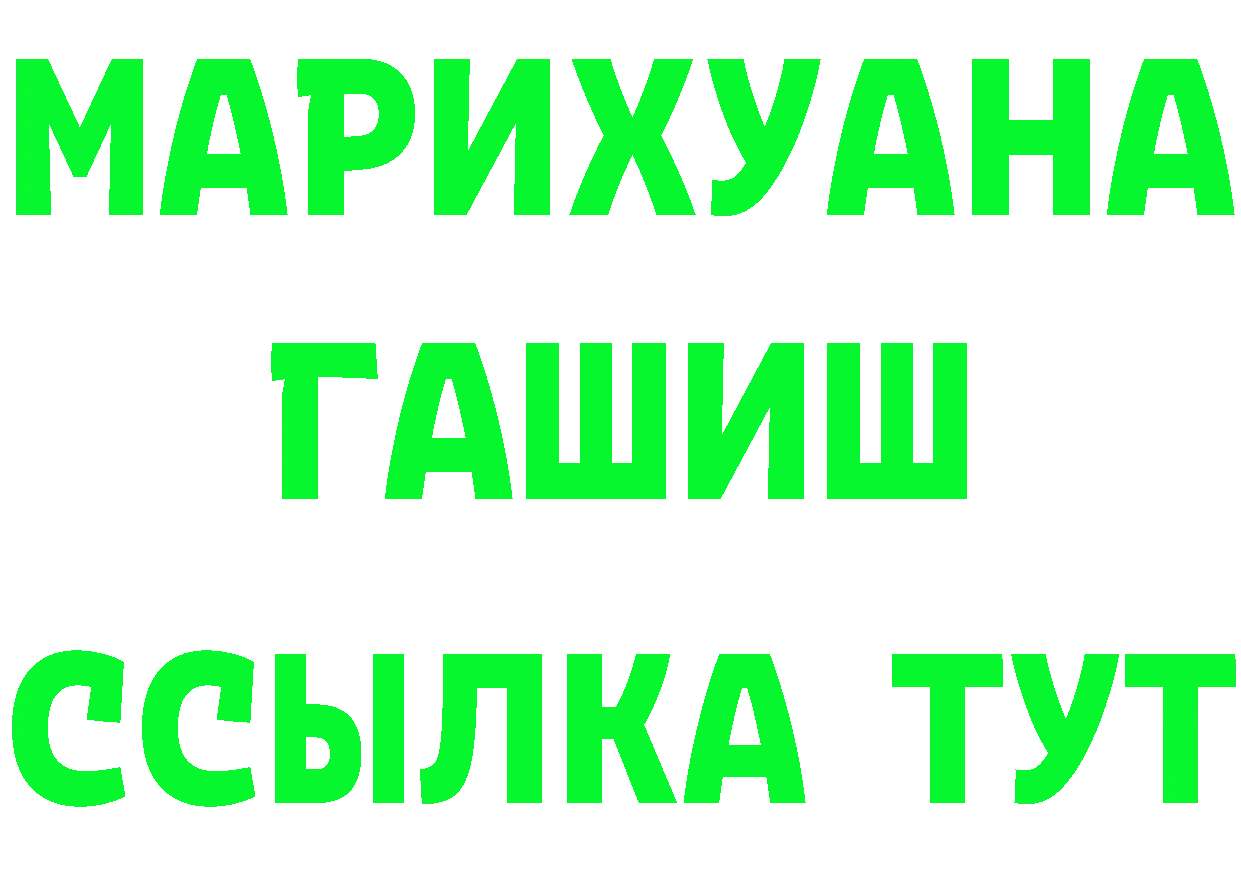 МАРИХУАНА
ГАШИШ
ССЫЛКА ТУТ